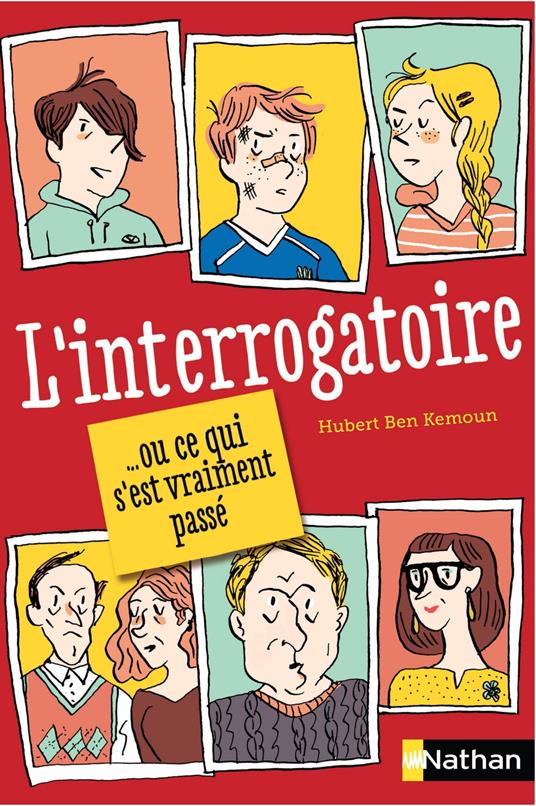 L'interrogatoire

Hubert Ben Kemoun

...ou ce qui s'est vraiment passé

Nathan